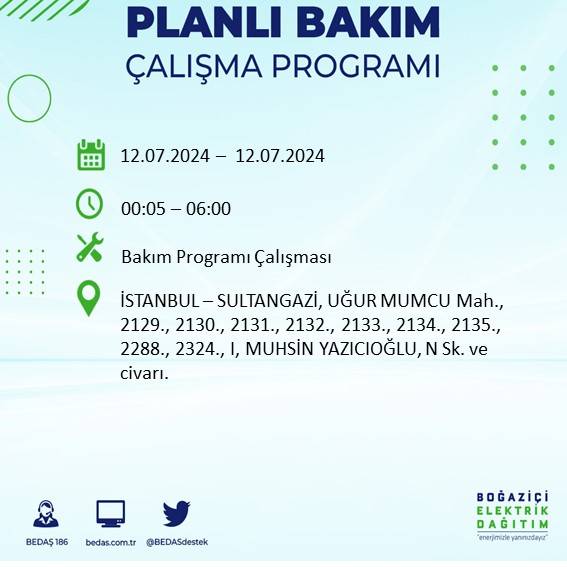 PLANLI BAKIM
ÇALIŞMA PROGRAMI

12.07.2024 – 12.07.2024

00:05 – 06:00

Bakım Programı Çalışması

İSTANBUL – SULTANGAZİ, UĞUR MUMCU Mah., 2129., 2130., 2131., 2132., 2133., 2134., 2135., 2288., 2324., I, MUHSİN YAZICIOĞLU, N Sk. ve civarı.

BEDAŞ 186
bedas.com.tr
@BEDASdestek

BOĞAZİÇİ
ELEKTRİK
DAĞITIM
"enerjimizle yanınızdayız"